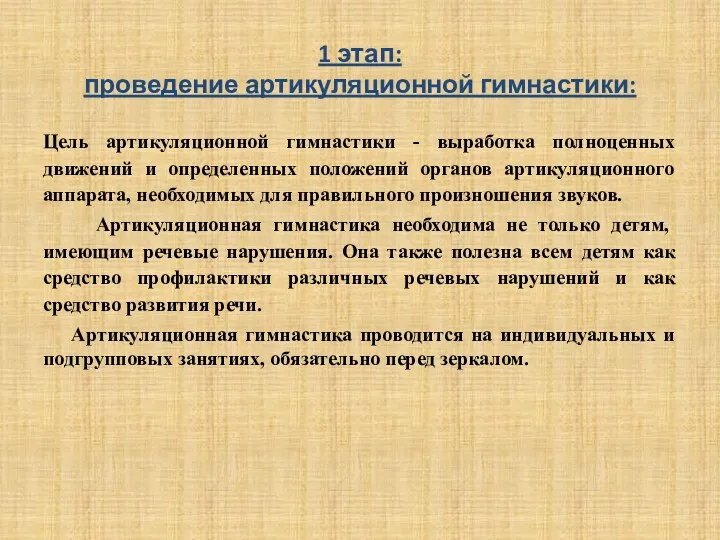 1 этап:
проведение артикуляционной гимнастики:

Цель артикуляционной гимнастики - выработка полноценных движений и определенных положений органов артикуляционного аппарата, необходимых для правильного произношения звуков.

Артикуляционная гимнастика необходима не только детям, имеющим речевые нарушения. Она также полезна всем детям как средство профилактики различных речевых нарушений и как средство развития речи.

Артикуляционная гимнастика проводится на индивидуальных и подгрупповых занятиях, обязательно перед зеркалом.